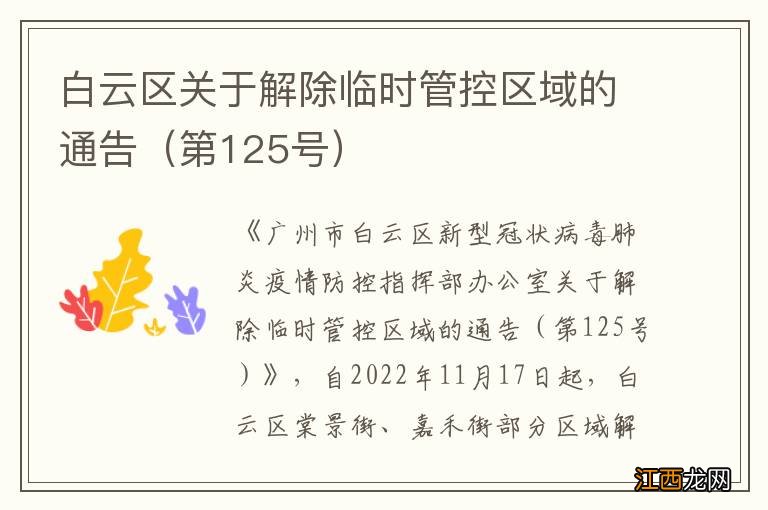 白云区关于解除临时管控区域的通告（第125号）

《广州市白云区新型冠状病毒肺炎疫情防控指挥部办公室关于解除临时管控区域的通告（第125号）》，自2022年11月17日起，白云区棠景街、嘉禾街部分区域解

江西龙网